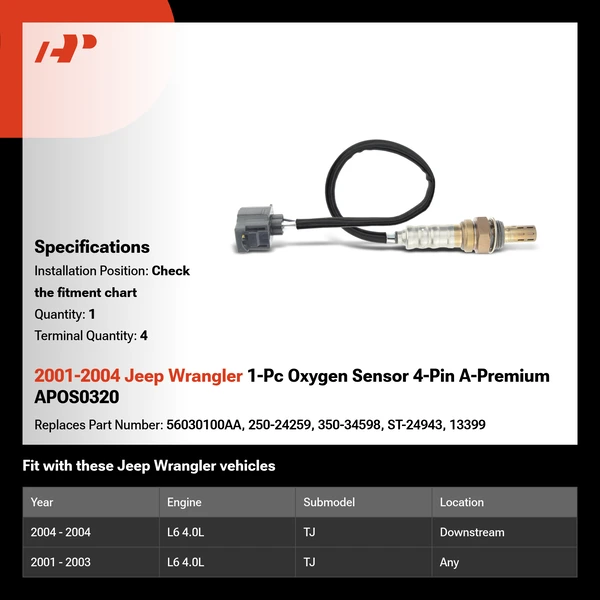 Specifications

Installation Position: Check the fitment chart

Quantity: 1

Terminal Quantity: 4

2001-2004 Jeep Wrangler 1-Pc Oxygen Sensor 4-Pin A-Premium APOS0320

Replaces Part Number: 56030100AA, 250-24259, 350-34598, ST-24943, 13399

Fit with these Jeep Wrangler vehicles

| Year | Engine | Submodel | Location |
|---|---|---|---|
| 2004 - 2004 | L6 4.0L | TJ | Downstream |
| 2001 - 2003 | L6 4.0L | TJ | Any |